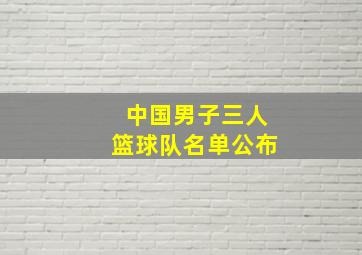 中国男子三人
篮球队名单公布